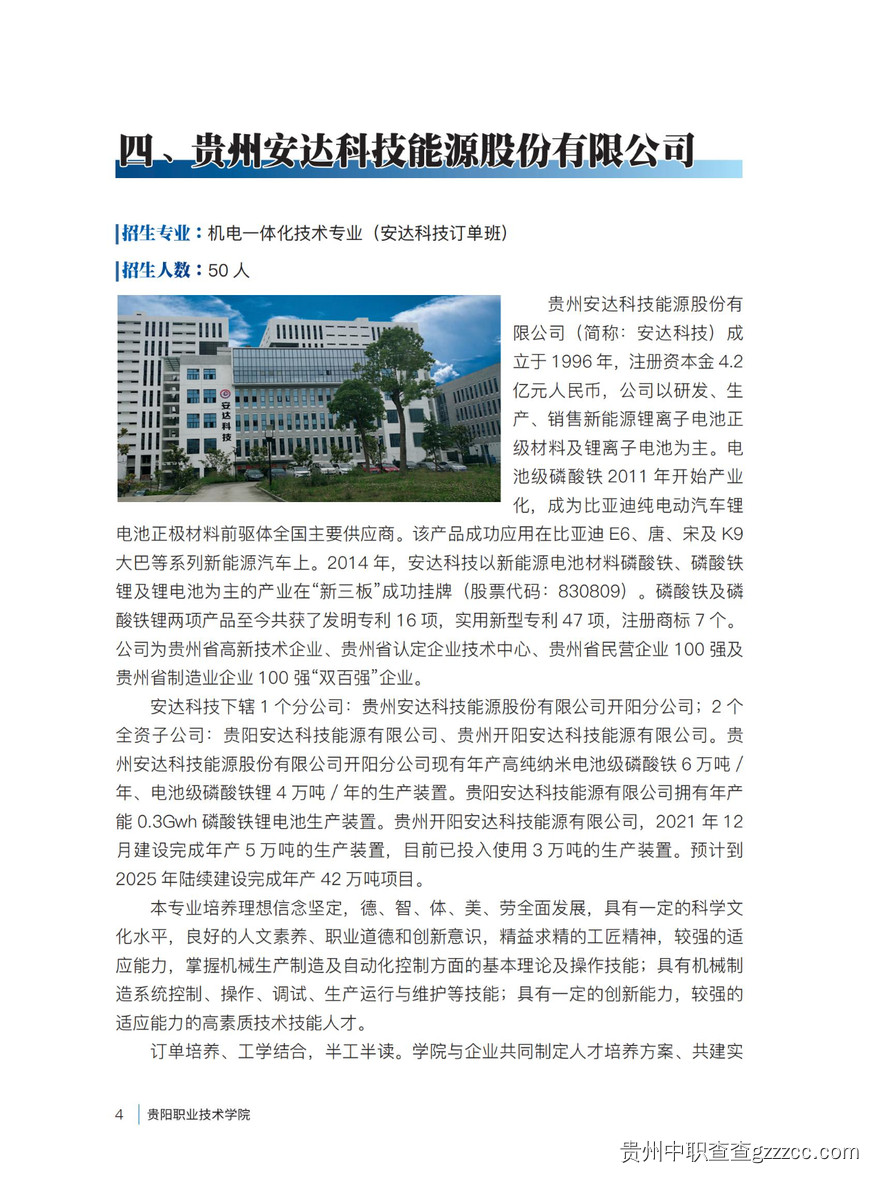 四、贵州安达科技能源股份有限公司

招生专业：机电一体化技术专业（安达科技订单班）

招生人数：50 人

安达科技

贵州安达科技能源股份有限公司（简称：安达科技）成立于 1996 年，注册资本金 4.2 亿元人民币，公司以研发、生产、销售新能源锂离子电池正级材料及锂离子电池为主。电池级磷酸铁 2011 年开始产业化，成为比亚迪纯电动汽车锂电池正极材料前驱体全国主要供应商。该产品成功应用在比亚迪 E6、唐、宋及 K9 大巴等系列新能源汽车上。2014 年，安达科技以新能源电池材料磷酸铁、磷酸铁锂及锂电池为主的产业在“新三板”成功挂牌（股票代码：830809）。磷酸铁及磷酸铁锂两项产品至今共获了发明专利 16 项，实用新型专利 47 项，注册商标 7 个。公司为贵州省高新技术企业、贵州省认定企业技术中心、贵州省民营企业 100 强及贵州省制造业企业 100 强“双百强”企业。

安达科技下辖 1 个分公司：贵州安达科技能源股份有限公司开阳分公司；2 个全资子公司：贵阳安达科技能源有限公司、贵州开阳安达科技能源有限公司。贵州安达科技能源股份有限公司开阳分公司现有年产高纯纳米电池级磷酸铁 6 万吨 / 年、电池级磷酸铁锂 4 万吨 / 年的生产装置。贵阳安达科技能源有限公司拥有年产能 0.3Gwh 磷酸铁锂电池生产装置。贵州开阳安达科技能源有限公司，2021 年 12 月建设完成年产 5 万吨的生产装置，目前已投入使用 3 万吨的生产装置。预计到 2025 年陆续建设完成年产 42 万吨项目。

本专业培养理想信念坚定，德、智、体、美、劳全面发展，具有一定的科学文化水平，良好的人文素养、职业道德和创新意识，精益求精的工匠精神，较强的适应能力，掌握机械生产制造及自动化控制方面的基本理论及操作技能；具有机械制造系统控制、操作、调试、生产运行与维护等技能；具有一定的创新能力，较强的适应能力的高素质技术技能人才。

订单培养、工学结合，半工半读。学院与企业共同制定人才培养方案、共建实

4 贵阳职业技术学院

贵州中职查查gzzcc.com